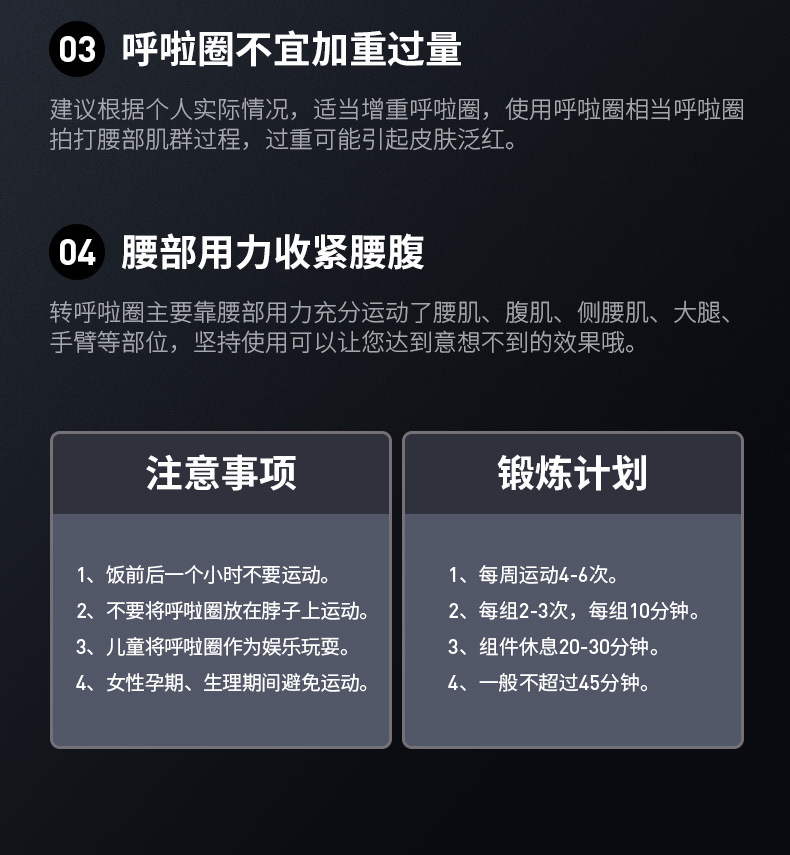 03 呼啦圈不宜加重过量

建议根据个人实际情况，适当增重呼啦圈，使用呼啦圈相当呼啦圈拍打腰部肌群过程，过重可能引起皮肤泛红。

04 腰部用力收紧腰腹

转呼啦圈主要靠腰部用力充分运动了腰肌、腹肌、侧腰肌、大腿、手臂等部位，坚持使用可以让您达到意想不到的效果哦。

注意事项

1、饭前后一个小时不要运动。
2、不要将呼啦圈放在脖子上运动。
3、儿童将呼啦圈作为娱乐玩耍。
4、女性孕期、生理期间避免运动。

锻炼计划

1、每周运动4-6次。
2、每组2-3次，每组10分钟。
3、组件休息20-30分钟。
4、一般不超过45分钟。